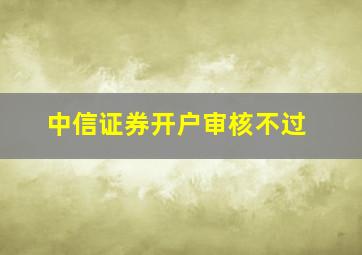 中信证券开户审核不过